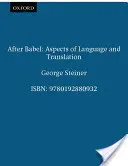 OXFORD

After Babel: Aspects of Language and Translation

George Steiner

ISBN: 9780192880932